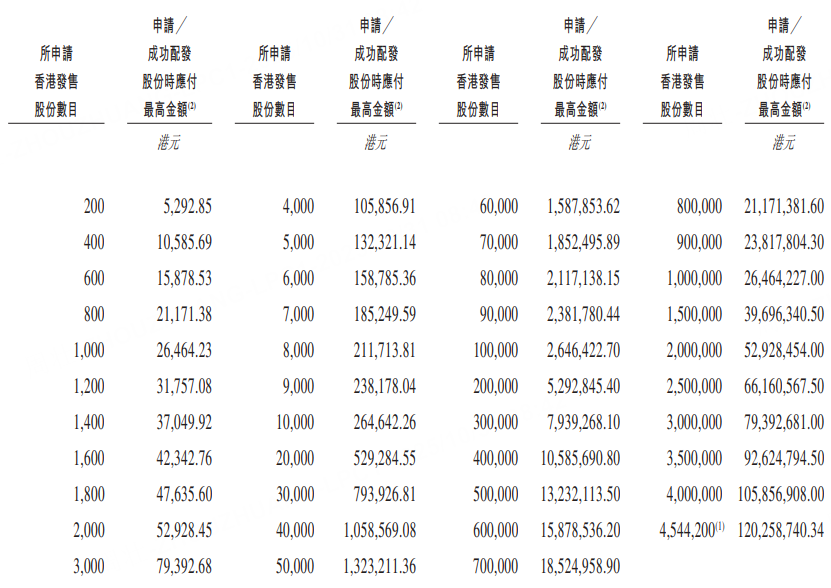 | 所申請香港發售股份數目 | 申請／成功配發股份時應付最高金額$^{(2)}$ | 所申請香港發售股份數目 | 申請／成功配發股份時應付最高金額$^{(2)}$ | 所申請香港發售股份數目 | 申請／成功配發股份時應付最高金額$^{(2)}$ | 所申請香港發售股份數目 | 申請／成功配發股份時應付最高金額$^{(2)}$ |
|---|---|---|---|---|---|---|---|
| | 港元 | | 港元 | | 港元 | | 港元 |
| 200 | 5,292.85 | 4,000 | 105,856.91 | 60,000 | 1,587,853.62 | 800,000 | 21,171,381.60 |
| 400 | 10,585.69 | 5,000 | 132,321.14 | 70,000 | 1,852,495.89 | 900,000 | 23,817,804.30 |
| 600 | 15,878.53 | 6,000 | 158,785.36 | 80,000 | 2,117,138.15 | 1,000,000 | 26,464,227.00 |
| 800 | 21,171.38 | 7,000 | 185,249.59 | 90,000 | 2,381,780.44 | 1,500,000 | 39,696,340.50 |
| 1,000 | 26,464.23 | 8,000 | 211,713.81 | 100,000 | 2,646,422.70 | 2,000,000 | 52,928,454.00 |
| 1,200 | 31,757.08 | 9,000 | 238,178.04 | 200,000 | 5,292,845.40 | 2,500,000 | 66,160,567.50 |
| 1,400 | 37,049.92 | 10,000 | 264,642.26 | 300,000 | 7,939,268.10 | 3,000,000 | 79,392,681.00 |
| 1,600 | 42,342.76 | 20,000 | 529,284.55 | 400,000 | 10,585,690.80 | 3,500,000 | 92,624,794.50 |
| 1,800 | 47,635.60 | 30,000 | 793,926.81 | 500,000 | 13,232,113.50 | 4,000,000 | 105,856,908.00 |
| 2,000 | 52,928.45 | 40,000 | 1,058,569.08 | 600,000 | 15,878,536.20 | 4,544,200$^{(1)}$ | 120,258,740.34 |
| 3,000 | 79,392.68 | 50,000 | 1,323,211.36 | 700,000 | 18,524,958.90 | | |